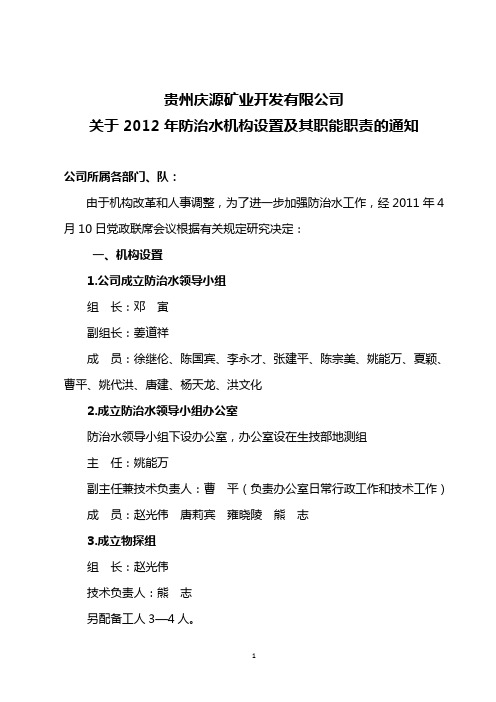 贵州庆源矿业开发有限公司
关于 2012 年防治水机构设置及其职能职责的通知

公司所属各部门、队：

由于机构改革和人事调整，为了进一步加强防治水工作，经 2011 年 4 月 10 日党政联席会议根据有关规定研究决定：

一、机构设置

1.公司成立防治水领导小组

组　长：邓　寅

副组长：姜道祥

成　员：徐继伦、陈国宾、李永才、张建平、陈宗美、姚能万、夏颖、曹平、姚代洪、唐建、杨天龙、洪文化

2.成立防治水领导小组办公室

防治水领导小组下设办公室，办公室设在生技部地测组

主　任：姚能万

副主任兼技术负责人：曹　平（负责办公室日常行政工作和技术工作）

成　员：赵光伟　唐莉宾　雍晓陵　熊　志

3.成立物探组

组　长：赵光伟

技术负责人：熊　志

另配备工人 3—4 人。

1